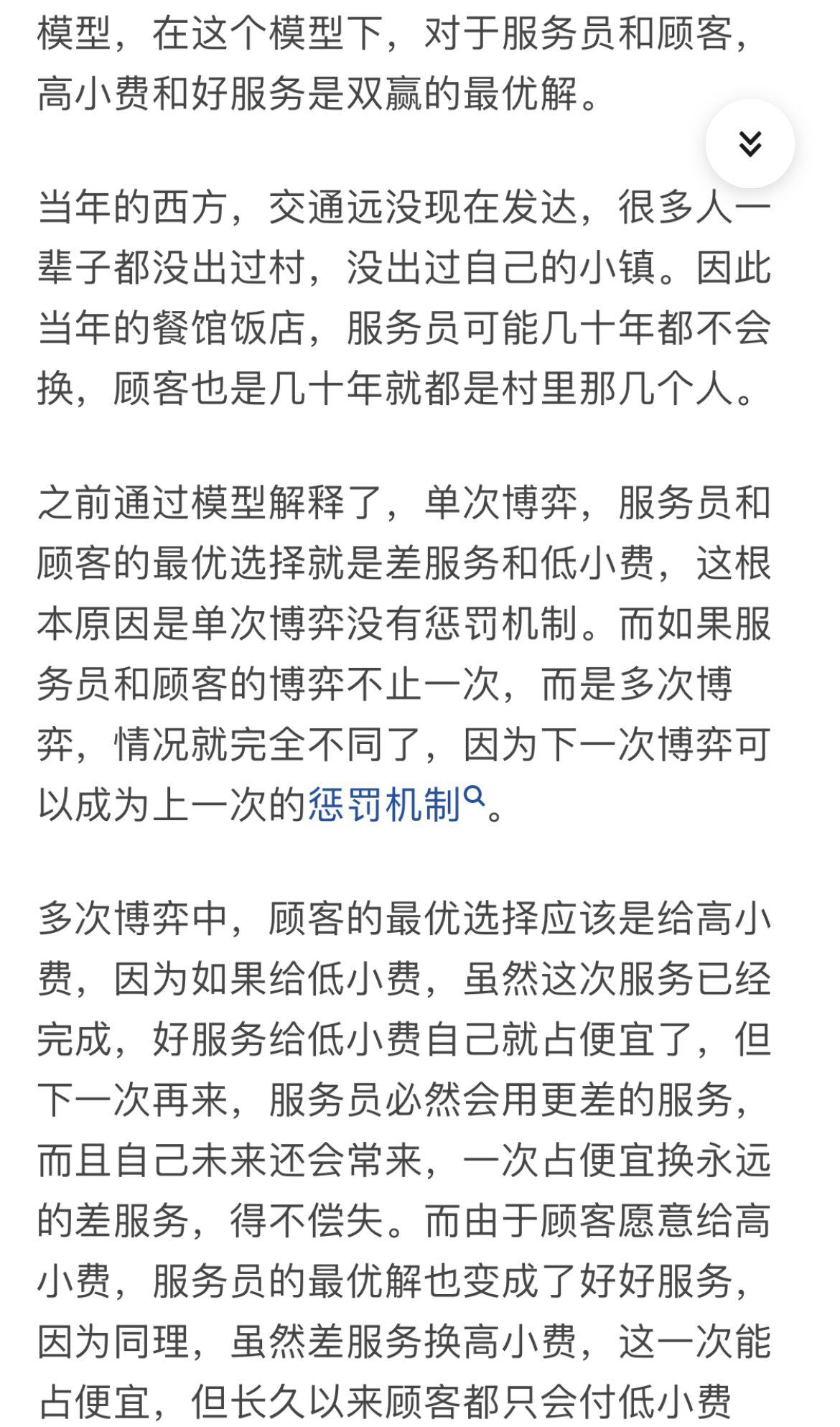 模型，在这个模型下，对于服务员和顾客，高小费和好服务是双赢的最优解。

当年的西方，交通远没现在发达，很多人一辈子都没出过村，没出过自己的小镇。因此当年的餐馆饭店，服务员可能几十年都不会换，顾客也是几十年就都是村里那几个人。

之前通过模型解释了，单次博弈，服务员和顾客的最优选择就是差服务和低小费，这根本原因是单次博弈没有惩罚机制。而如果服务员和顾客的博弈不止一次，而是多次博弈，情况就完全不同了，因为下一次博弈可以成为上一次的惩罚机制。

多次博弈中，顾客的最优选择应该是给高小费，因为如果给低小费，虽然这次服务已经完成，好服务给低小费自己就占便宜了，但下一次再来，服务员必然会用更差的服务，而且自己未来还会常来，一次占便宜换永远的差服务，得不偿失。而由于顾客愿意给高小费，服务员的最优解也变成了好好服务，因为同理，虽然差服务换高小费，这一次能占便宜，但长久以来顾客都只会付低小费